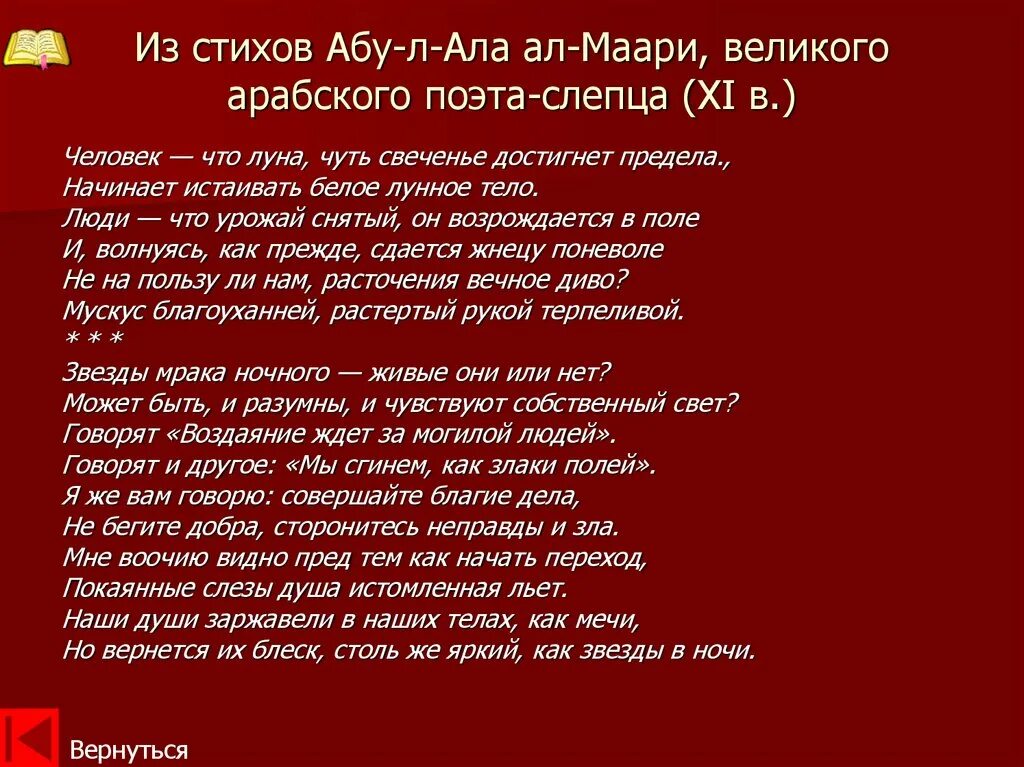 Из стихов Абу-л-Ала ал-Маари, великого арабского поэта-слепца (XI в.)

Человек — что луна, чуть свеченье достигнет предела.,
Начинает истаивать белое лунное тело.
Люди — что урожай снятый, он возрождается в поле
И, волнуясь, как прежде, сдается жнецу поневоле
Не на пользу ли нам, расточения вечное диво?
Мускус благоуханней, растертый рукой терпеливой.
* * *
Звезды мрака ночного — живые они или нет?
Может быть, и разумны, и чувствуют собственный свет?
Говорят «Воздаяние ждет за могилой людей».
Говорят и другое: «Мы сгинем, как злаки полей».
Я же вам говорю: совершайте благие дела,
Не бегите добра, сторонитесь неправды и зла.
Мне воочию видно пред тем как начать переход,
Покаянные слезы душа истомленная льет.
Наши души заржавели в наших телах, как мечи,
Но вернется их блеск, столь же яркий, как звезды в ночи.

Вернуться